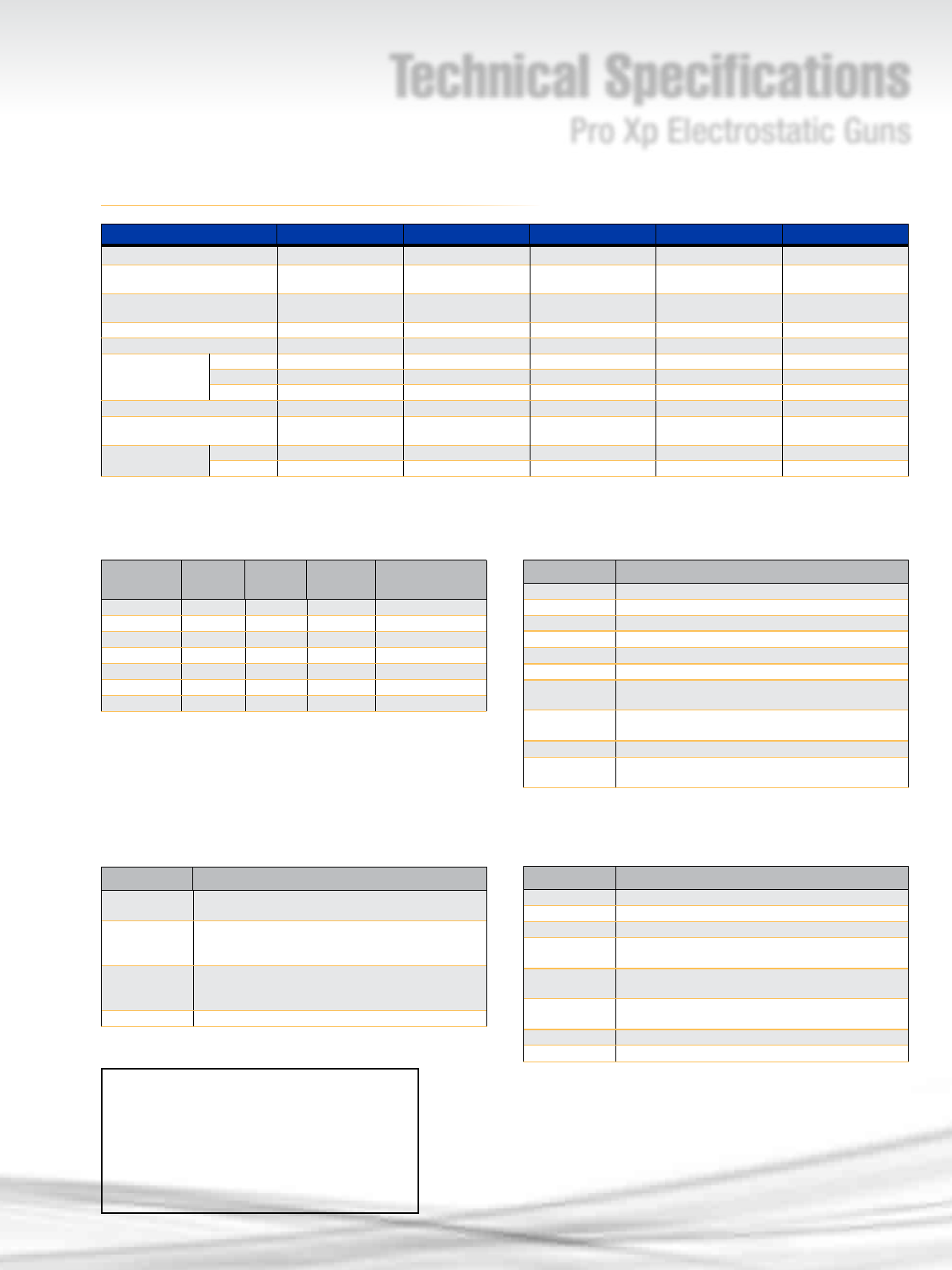 Technical Specifications

Pro Xp Electrostatic Guns